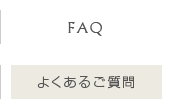 FAQ

よくあるご質問